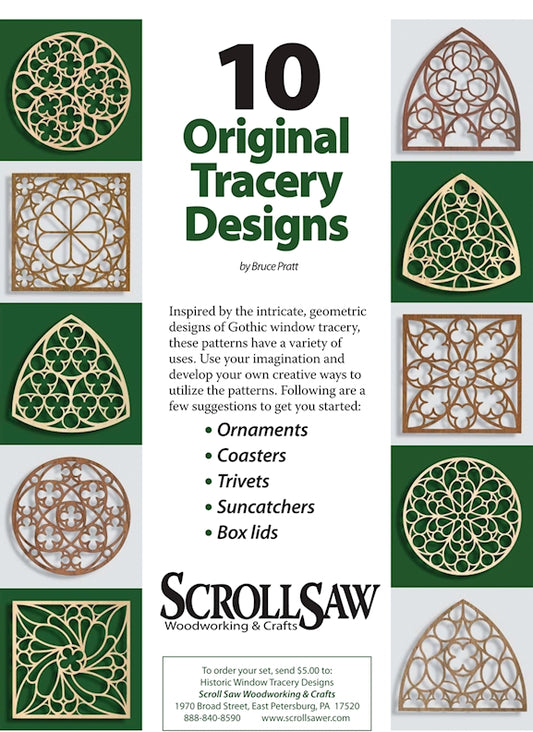 10
Original
Tracery
Designs

by Bruce Pratt

Inspired by the intricate, geometric designs of Gothic window tracery, these patterns have a variety of uses. Use your imagination and develop your own creative ways to utilize the patterns. Following are a few suggestions to get you started:

• Ornaments
• Coasters
• Trivets
• Suncatchers
• Box lids

SCROLLSAW
Woodworking & Crafts

To order your set, send $5.00 to:
Historic Window Tracery Designs
Scroll Saw Woodworking & Crafts
1970 Broad Street, East Petersburg, PA 17520
888-840-8590 www.scrollsawer.com